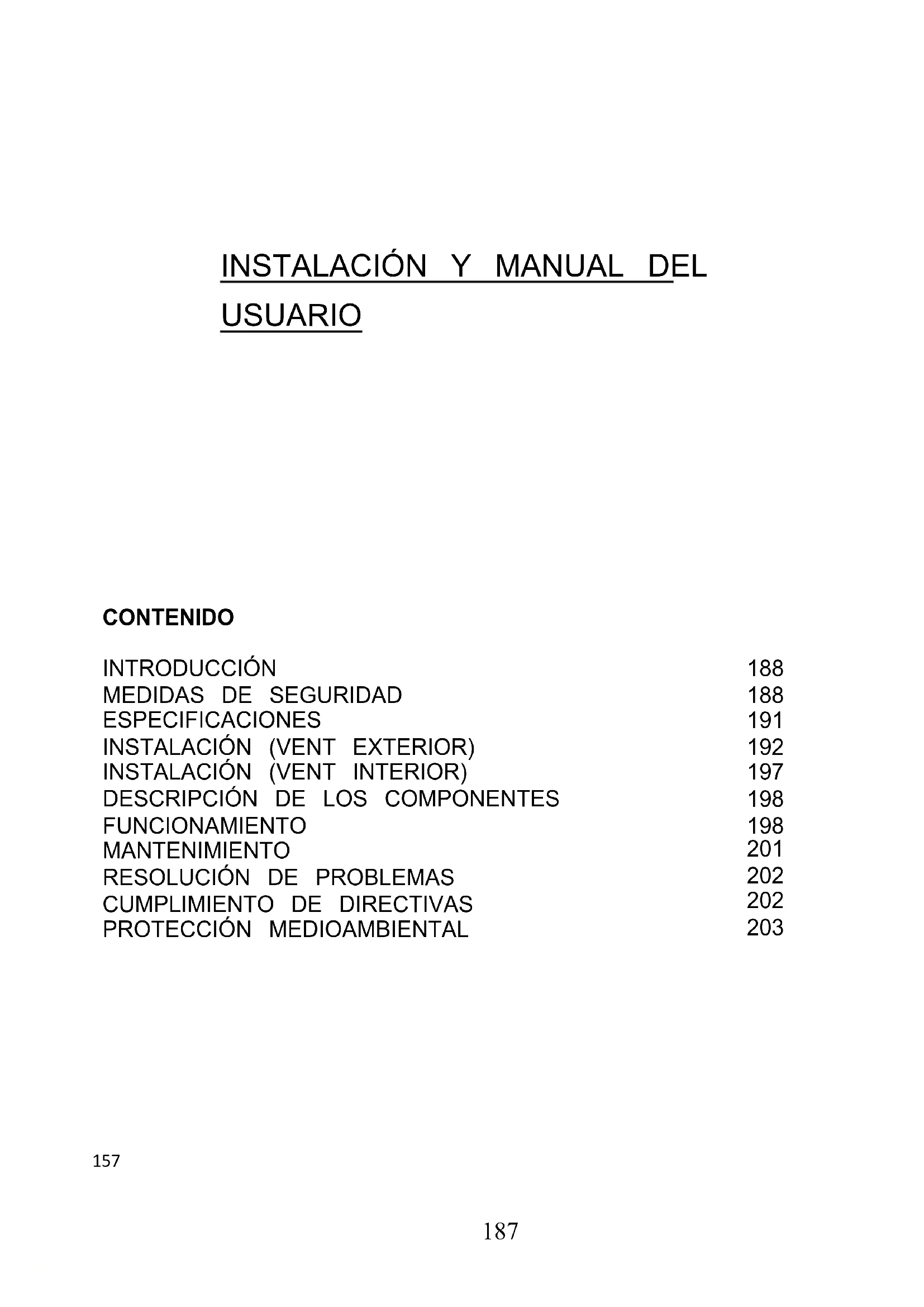 INSTALACIÓN Y MANUAL DEL USUARIO

CONTENIDO

INTRODUCCIÓN 188
MEDIDAS DE SEGURIDAD 188
ESPECIFICACIONES 191
INSTALACIÓN (VENT EXTERIOR) 192
INSTALACIÓN (VENT INTERIOR) 197
DESCRIPCIÓN DE LOS COMPONENTES 198
FUNCIONAMIENTO 198
MANTENIMIENTO 201
RESOLUCIÓN DE PROBLEMAS 202
CUMPLIMIENTO DE DIRECTIVAS 202
PROTECCIÓN MEDIOAMBIENTAL 203

157

187